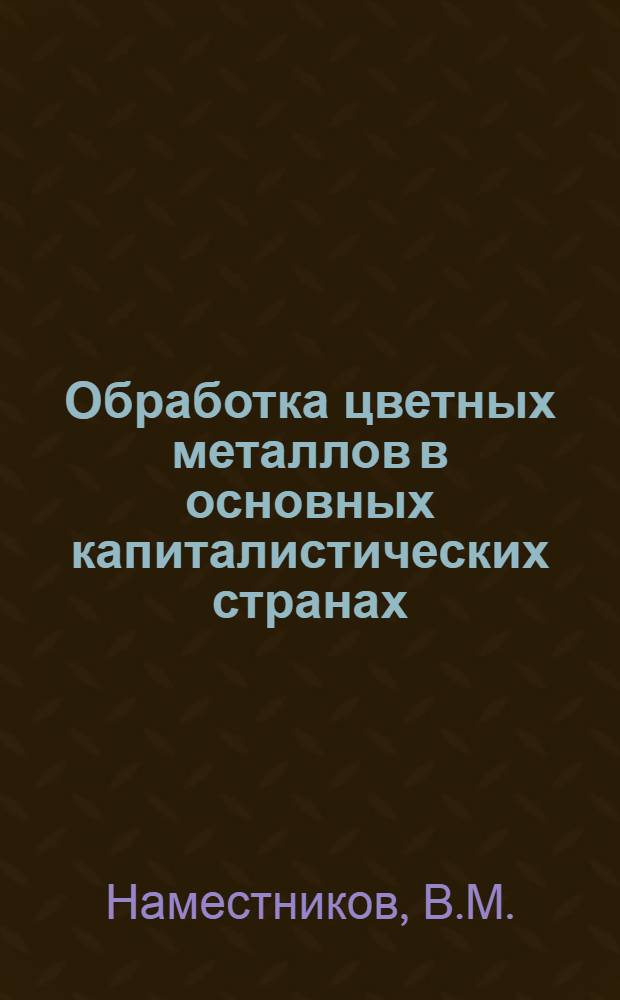 Обработка цветных металлов в основных капиталистических странах

Наместников, В.М.